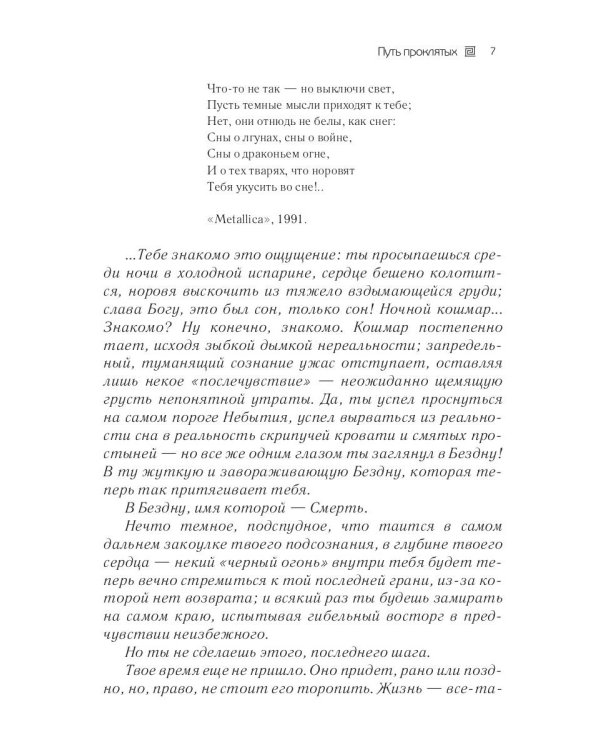 Путь проклятых 7

Что-то не так — но выключи свет,
Пусть темные мысли приходят к тебе;
Нет, они отнюдь не белы, как снег:
Сны о лгунах, сны о войне,
Сны о драконьем огне,
И о тех тварях, что норовят
Тебя укусить во сне!..

«Metallica», 1991.

...Тебе знакомо это ощущение: ты просыпаешься среди ночи в холодной испарине, сердце бешено колотится, норовя выскочить из тяжело вздымающейся груди; слава Богу, это был сон, только сон! Ночной кошмар... Знакомо? Ну конечно, знакомо. Кошмар постепенно тает, исходя зыбкой дымкой нереальности; запредельный, туманящий сознание ужас отступает, оставляя лишь некое «послечувствие» — неожиданно щемящую грусть непонятной утраты. Да, ты успел проснуться на самом пороге Небытия, успел вырваться из реальности сна в реальность скрипучей кровати и смятых простыней — но все же одним глазом ты заглянул в Бездну! В ту жуткую и завораживающую Бездну, которая теперь так притягивает тебя.

В Бездну, имя которой — Смерть.

Нечто темное, подспудное, что таится в самом дальнем закоулке твоего подсознания, в глубине твоего сердца — некий «черный огонь» внутри тебя будет теперь вечно стремиться к той последней грани, из-за которой нет возврата; и всякий раз ты будешь замирать на самом краю, испытывая гибельный восторг в предчувствии неизбежного.

Но ты не сделаешь этого, последнего шага.

Твое время еще не пришло. Оно придет, рано или поздно, но, право, не стоит его торопить. Жизнь — все-та-